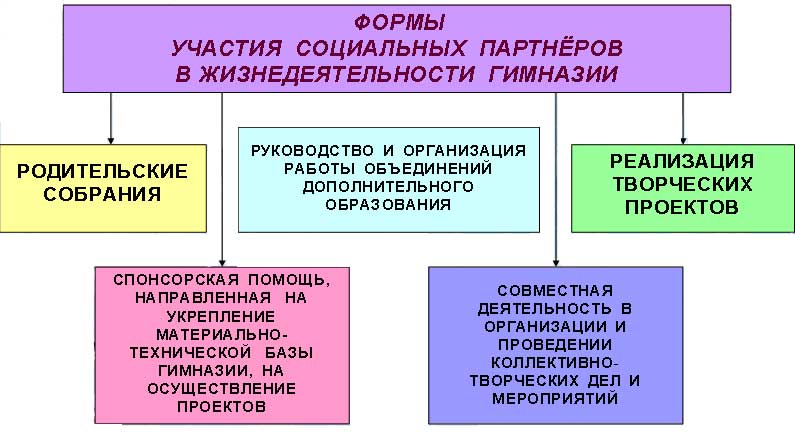 ФОРМЫ
УЧАСТИЯ СОЦИАЛЬНЫХ ПАРТНЁРОВ
В ЖИЗНЕДЕЯТЕЛЬНОСТИ ГИМНАЗИИ

РОДИТЕЛЬСКИЕ СОБРАНИЯ

РУКОВОДСТВО И ОРГАНИЗАЦИЯ РАБОТЫ ОБЪЕДИНЕНИЙ ДОПОЛНИТЕЛЬНОГО ОБРАЗОВАНИЯ

РЕАЛИЗАЦИЯ ТВОРЧЕСКИХ ПРОЕКТОВ

СПОНСОРСКАЯ ПОМОЩЬ, НАПРАВЛЕННАЯ НА УКРЕПЛЕНИЕ МАТЕРИАЛЬНО-ТЕХНИЧЕСКОЙ БАЗЫ ГИМНАЗИИ, НА ОСУЩЕСТВЛЕНИЕ ПРОЕКТОВ

СОВМЕСТНАЯ ДЕЯТЕЛЬНОСТЬ В ОРГАНИЗАЦИИ И ПРОВЕДЕНИИ КОЛЛЕКТИВНО-ТВОРЧЕСКИХ ДЕЛ И МЕРОПРИЯТИЙ